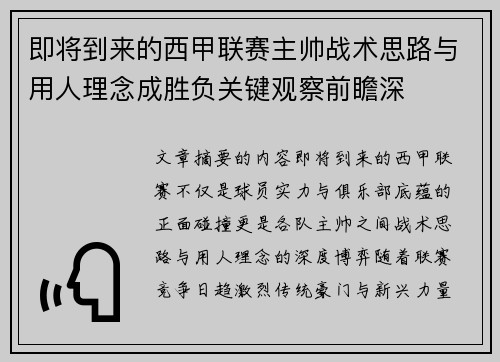 即将到来的西甲联赛主帅战术思路与用人理念成胜负关键观察前瞻深

文章摘要的内容即将到来的西甲联赛不仅是球员实力与俱乐部底蕴的正面碰撞更是各队主帅之间战术思路与用人理念的深度博弈随着联赛竞争日趋激烈传统豪门与新兴力量